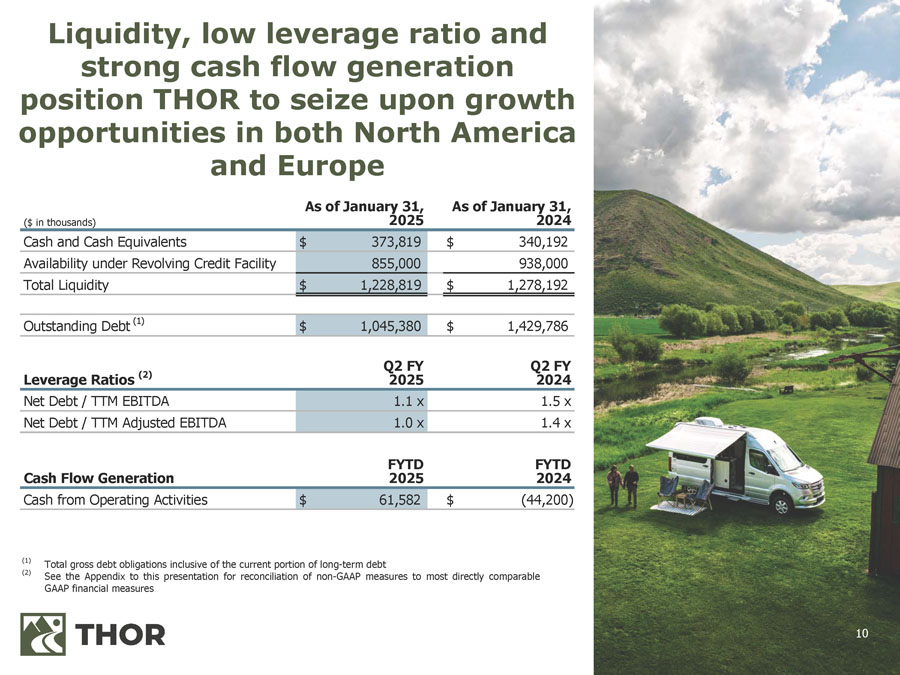 Liquidity, low leverage ratio and strong cash flow generation position THOR to seize upon growth opportunities in both North America and Europe

| ($ in thousands) | As of January 31, 2025 | As of January 31, 2024 |
|---|---|---|
| Cash and Cash Equivalents | $ 373,819 | $ 340,192 |
| Availability under Revolving Credit Facility | 855,000 | 938,000 |
| Total Liquidity | $ 1,228,819 | $ 1,278,192 |
| Outstanding Debt $^{(1)}$ | $ 1,045,380 | $ 1,429,786 |
| Leverage Ratios $^{(2)}$ | Q2 FY 2025 | Q2 FY 2024 |
| Net Debt / TTM EBITDA | 1.1 x | 1.5 x |
| Net Debt / TTM Adjusted EBITDA | 1.0 x | 1.4 x |
| Cash Flow Generation | FYTD 2025 | FYTD 2024 |
| Cash from Operating Activities | $ 61,582 | $ (44,200) |

$^{(1)}$ Total gross debt obligations inclusive of the current portion of long-term debt
$^{(2)}$ See the Appendix to this presentation for reconciliation of non-GAAP measures to most directly comparable GAAP financial measures

THOR

10